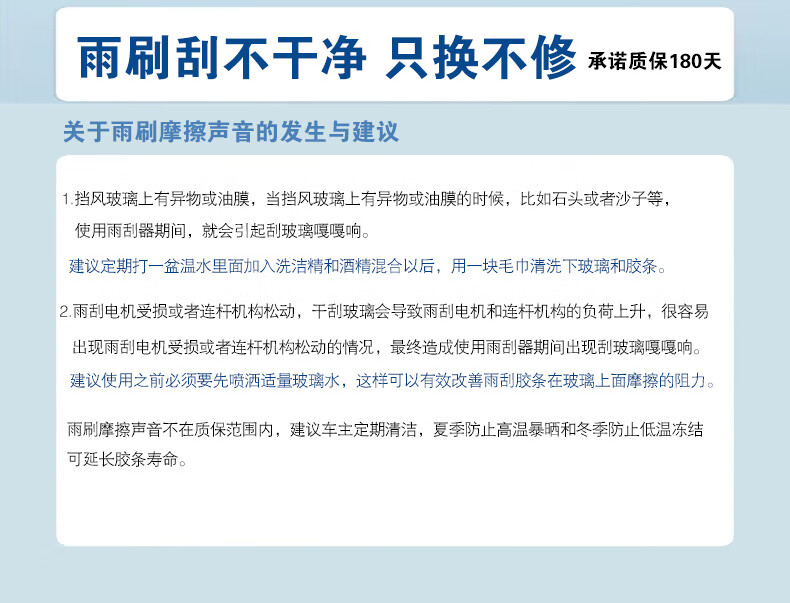 雨刷刮不干净 只换不修 承诺质保180天

关于雨刷摩擦声音的发生与建议

1.挡风玻璃上有异物或油膜，当挡风玻璃上有异物或油膜的时候，比如石头或者沙子等，使用雨刮器期间，就会引起刮玻璃嘎嘎响。

建议定期打一盆温水里面加入洗洁精和酒精混合以后，用一块毛巾清洗下玻璃和胶条。

2.雨刮电机受损或者连杆机构松动，干刮玻璃会导致雨刮电机和连杆机构的负荷上升，很容易出现雨刮电机受损或者连杆机构松动的情况，最终造成使用雨刮器期间出现刮玻璃嘎嘎响。

建议使用之前必须要先喷洒适量玻璃水，这样可以有效改善雨刮胶条在玻璃上面摩擦的阻力。

雨刷摩擦声音不在质保范围内，建议车主定期清洁，夏季防止高温暴晒和冬季防止低温冻结可延长胶条寿命。